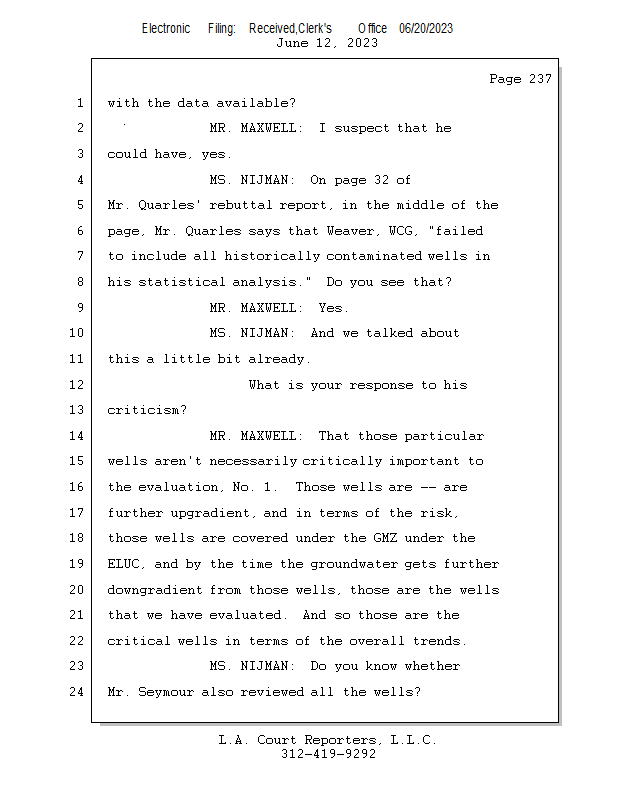 Electronic Filing: Received,Clerk's Office 06/20/2023
June 12, 2023

Page 237

1 with the data available?
2 MR. MAXWELL: I suspect that he
3 could have, yes.
4 MS. NIJMAN: On page 32 of
5 Mr. Quarles' rebuttal report, in the middle of the
6 page, Mr. Quarles says that Weaver, WCG, "failed
7 to include all historically contaminated wells in
8 his statistical analysis." Do you see that?
9 MR. MAXWELL: Yes.
10 MS. NIJMAN: And we talked about
11 this a little bit already.
12 What is your response to his
13 criticism?
14 MR. MAXWELL: That those particular
15 wells aren't necessarily critically important to
16 the evaluation, No. 1. Those wells are -- are
17 further upgradient, and in terms of the risk,
18 those wells are covered under the GMZ under the
19 ELUC, and by the time the groundwater gets further
20 downgradient from those wells, those are the wells
21 that we have evaluated. And so those are the
22 critical wells in terms of the overall trends.
23 MS. NIJMAN: Do you know whether
24 Mr. Seymour also reviewed all the wells?

L.A. Court Reporters, L.L.C.
312-419-9292